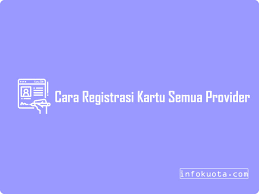 Cara Registrasi Kartu Semua Provider

infokuota.com